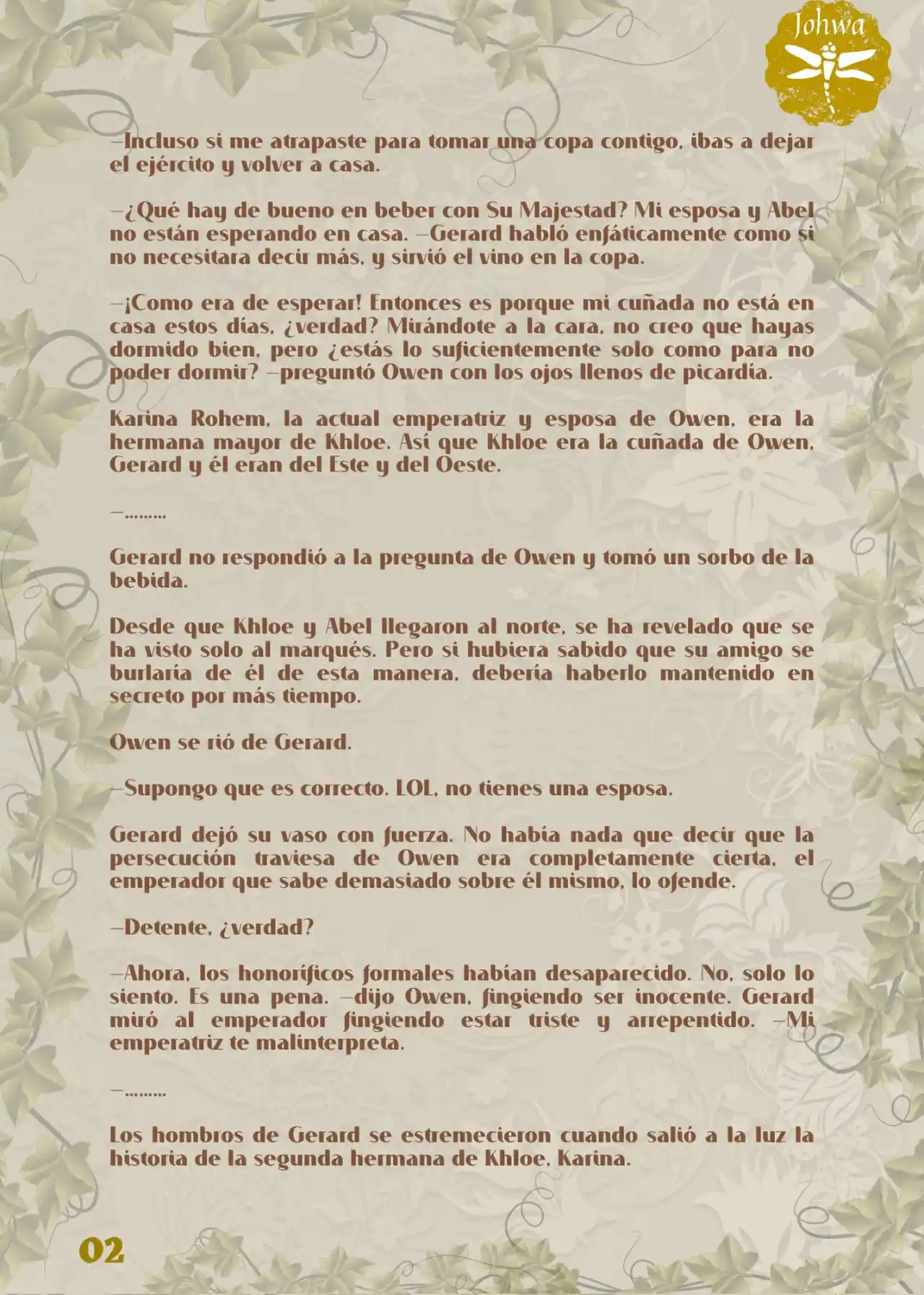 Johwa

—Incluso si me atrapaste para tomar una copa contigo, ibas a dejar el ejército y volver a casa.

—¿Qué hay de bueno en beber con Su Majestad? Mi esposa y Abel no están esperando en casa. —Gerard habló enfáticamente como si no necesitara decir más, y sirvió el vino en la copa.

—¡Como era de esperar! Entonces es porque mi cuñada no está en casa estos días, ¿verdad? Mirándote a la cara, no creo que hayas dormido bien, pero ¿estás lo suficientemente solo como para no poder dormir? —preguntó Owen con los ojos llenos de picardía.

Karina Rohem, la actual emperatriz y esposa de Owen, era la hermana mayor de Khloe. Así que Khloe era la cuñada de Owen, Gerard y él eran del Este y del Oeste.

—.........

Gerard no respondió a la pregunta de Owen y tomó un sorbo de la bebida.

Desde que Khloe y Abel llegaron al norte, se ha revelado que se ha visto solo al marqués. Pero si hubiera sabido que su amigo se burlaría de él de esta manera, debería haberlo mantenido en secreto por más tiempo.

Owen se rió de Gerard.

—Supongo que es correcto. LOL, no tienes una esposa.

Gerard dejó su vaso con fuerza. No había nada que decir que la persecución traviesa de Owen era completamente cierta, el emperador que sabe demasiado sobre él mismo, lo ofende.

—Detente, ¿verdad?

—Ahora, los honoríficos formales habían desaparecido. No, solo lo siento. Es una pena. —dijo Owen, fingiendo ser inocente. Gerard miró al emperador fingiendo estar triste y arrepentido. —Mi emperatriz te malinterpreta.

—.........

Los hombros de Gerard se estremecieron cuando salió a la luz la historia de la segunda hermana de Khloe, Karina.

02